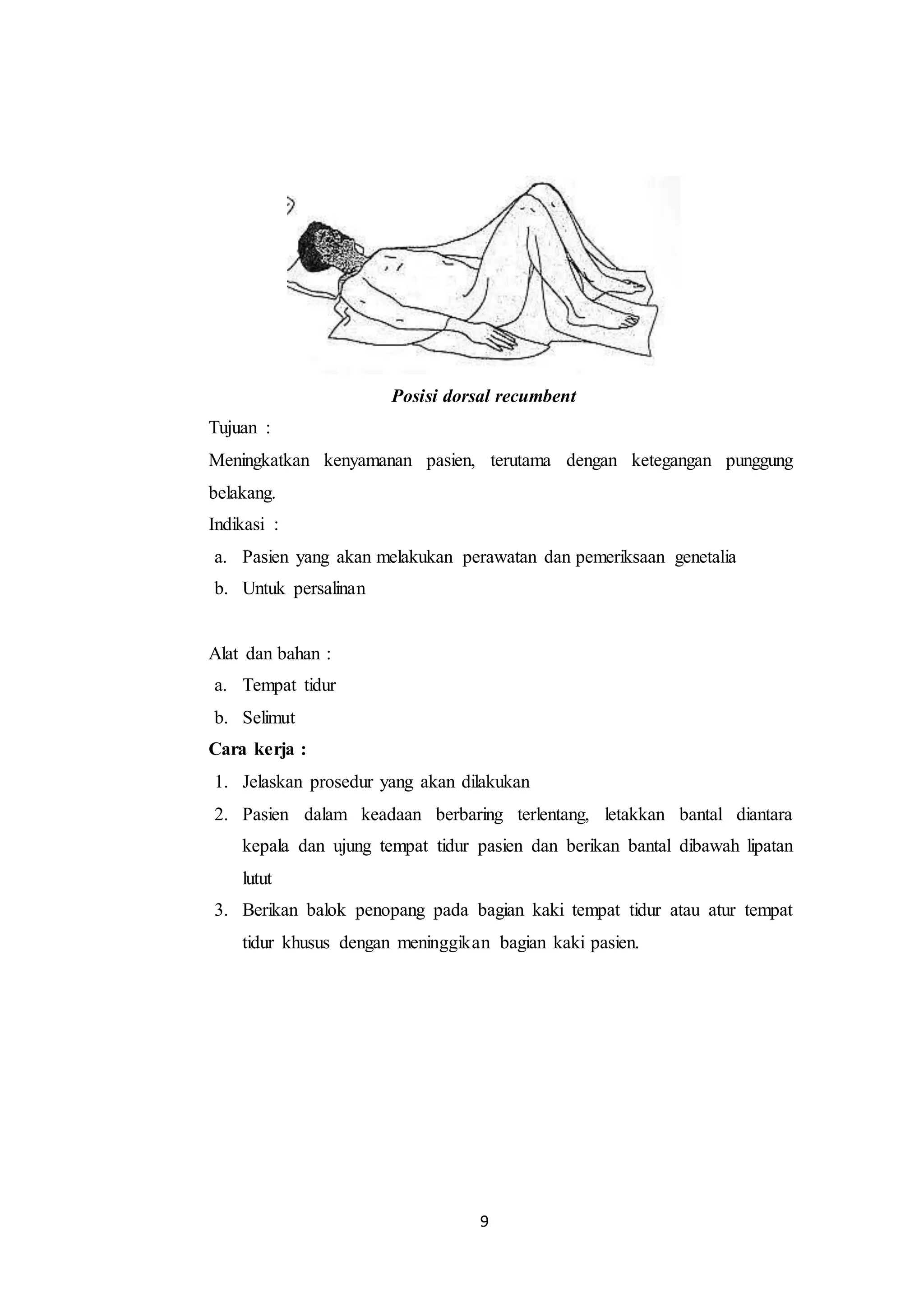 Posisi dorsal recumbent

Tujuan :

Meningkatkan kenyamanan pasien, terutama dengan ketegangan punggung belakang.

Indikasi :

a. Pasien yang akan melakukan perawatan dan pemeriksaan genetalia

b. Untuk persalinan

Alat dan bahan :

a. Tempat tidur

b. Selimut

Cara kerja :

1. Jelaskan prosedur yang akan dilakukan

2. Pasien dalam keadaan berbaring terlentang, letakkan bantal diantara kepala dan ujung tempat tidur pasien dan berikan bantal dibawah lipatan lutut

3. Berikan balok penopang pada bagian kaki tempat tidur atau atur tempat tidur khusus dengan meninggikan bagian kaki pasien.

9